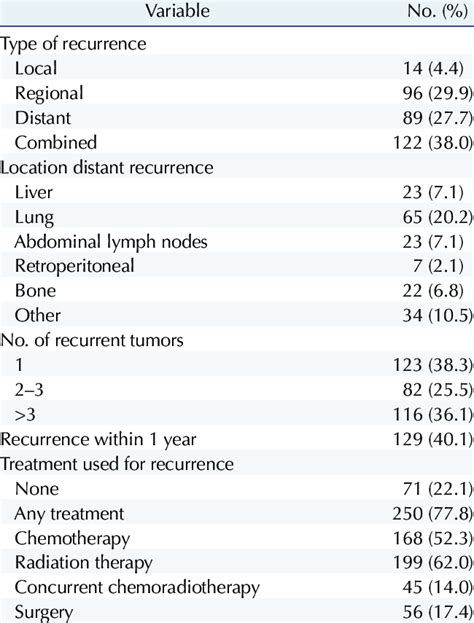 | Variable | No. (%) |
|---|---|
| Type of recurrence | |
| Local | 14 (4.4) |
| Regional | 96 (29.9) |
| Distant | 89 (27.7) |
| Combined | 122 (38.0) |
| Location distant recurrence | |
| Liver | 23 (7.1) |
| Lung | 65 (20.2) |
| Abdominal lymph nodes | 23 (7.1) |
| Retroperitoneal | 7 (2.1) |
| Bone | 22 (6.8) |
| Other | 34 (10.5) |
| No. of recurrent tumors | |
| 1 | 123 (38.3) |
| 2–3 | 82 (25.5) |
| >3 | 116 (36.1) |
| Recurrence within 1 year | 129 (40.1) |
| Treatment used for recurrence | |
| None | 71 (22.1) |
| Any treatment | 250 (77.8) |
| Chemotherapy | 168 (52.3) |
| Radiation therapy | 199 (62.0) |
| Concurrent chemoradiotherapy | 45 (14.0) |
| Surgery | 56 (17.4) |